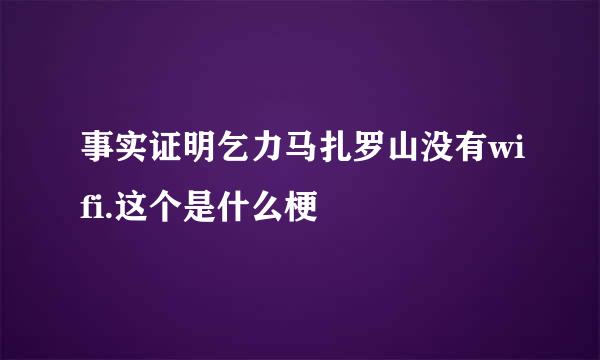 事实证明乞力马扎罗山没有wifi.这个是什么梗